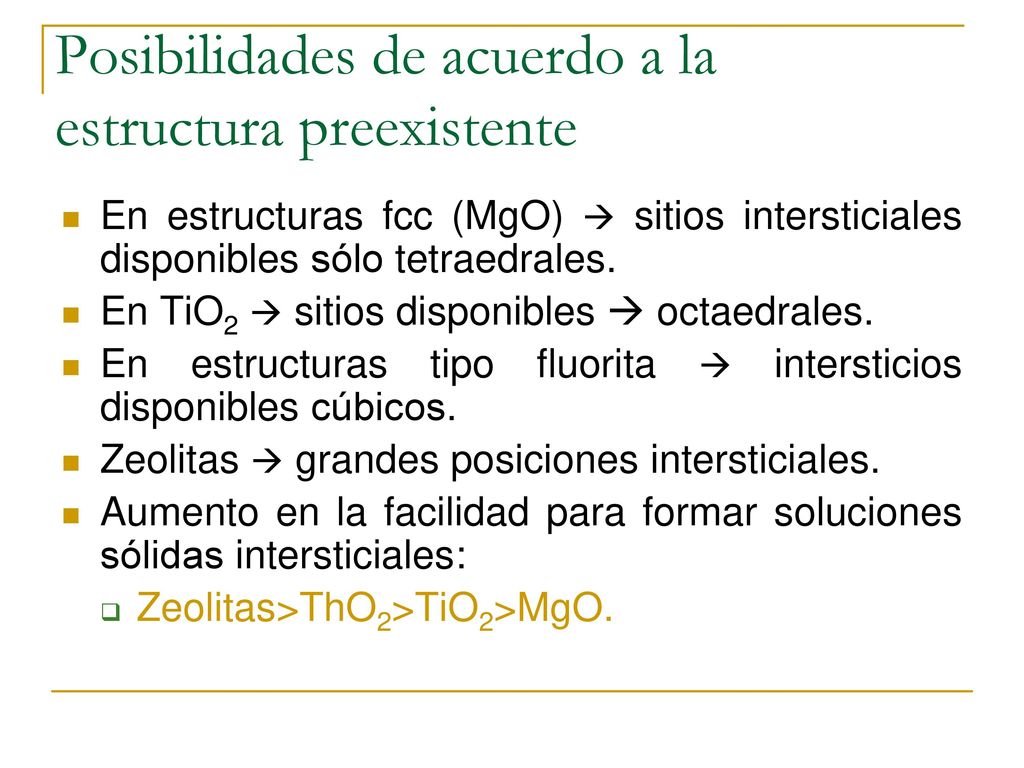 Posibilidades de acuerdo a la estructura preexistente

En estructuras fcc (MgO) → sitios intersticiales disponibles sólo tetraedrales.

En $TiO_2$ → sitios disponibles → octaedrales.

En estructuras tipo fluorita → intersticios disponibles cúbicos.

Zeolitas → grandes posiciones intersticiales.

Aumento en la facilidad para formar soluciones sólidas intersticiales:

Zeolitas>$ThO_2$>$TiO_2$>MgO.